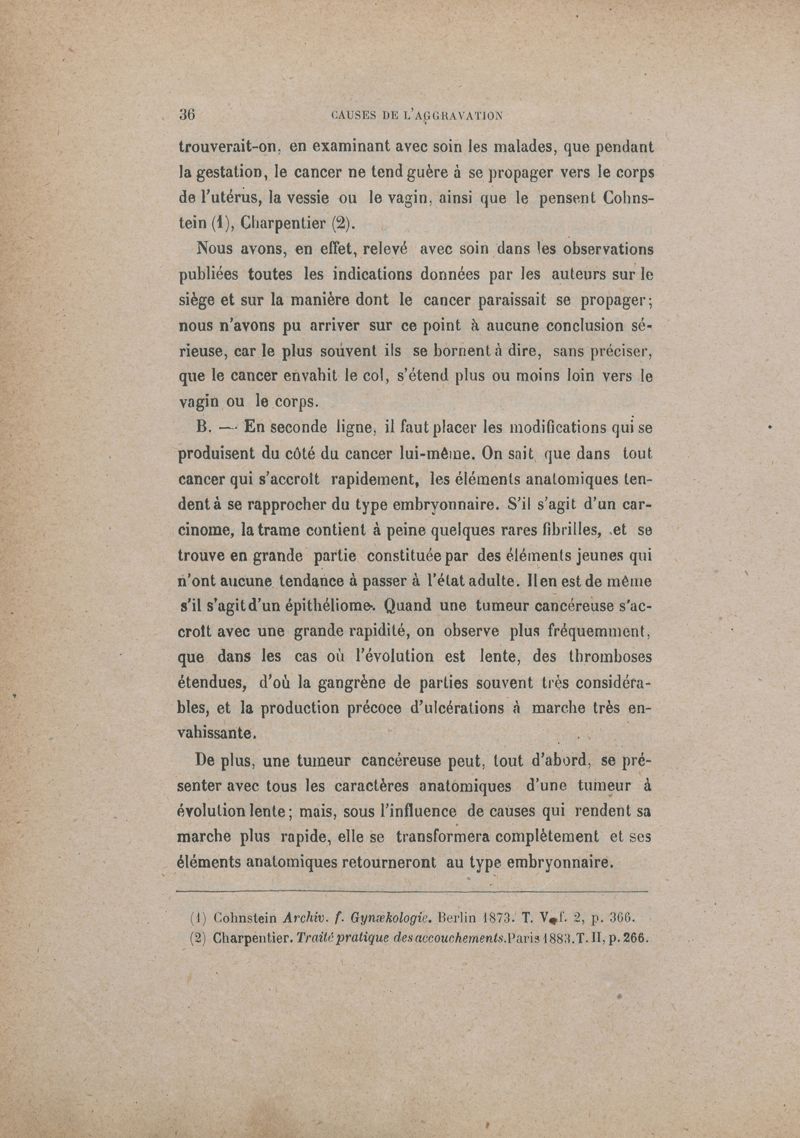 36 CAUSES DE L'AGGRAVATION

trouverait-on, en examinant avec soin les malades, que pendant la gestation, le cancer ne tend guère à se propager vers le corps de l'utérus, la vessie ou le vagin, ainsi que le pensent Cohnstein (1), Charpentier (2).

Nous avons, en effet, relevé avec soin dans les observations publiées toutes les indications données par les auteurs sur le siège et sur la manière dont le cancer paraissait se propager; nous n'avons pu arriver sur ce point à aucune conclusion sérieuse, car le plus souvent ils se bornent à dire, sans préciser, que le cancer envahit le col, s'étend plus ou moins loin vers le vagin ou le corps.

B. — En seconde ligne, il faut placer les modifications qui se produisent du côté du cancer lui-même. On sait que dans tout cancer qui s'accroît rapidement, les éléments anatomiques tendent à se rapprocher du type embryonnaire. S'il s'agit d'un carcinome, la trame contient à peine quelques rares fibrilles, et se trouve en grande partie constituée par des éléments jeunes qui n'ont aucune tendance à passer à l'état adulte. Il en est de même s'il s'agit d'un épithéliome. Quand une tumeur cancéreuse s'accroît avec une grande rapidité, on observe plus fréquemment, que dans les cas où l'évolution est lente, des thromboses étendues, d'où la gangrène de parties souvent très considérables, et la production précoce d'ulcérations à marche très envahissante.

De plus, une tumeur cancéreuse peut, tout d'abord, se présenter avec tous les caractères anatomiques d'une tumeur à évolution lente; mais, sous l'influence de causes qui rendent sa marche plus rapide, elle se transformera complètement et ses éléments anatomiques retourneront au type embryonnaire.

(1) Cohnstein Archiv. f. Gynækologie. Berlin 1873. T. V. f. 2, p. 366.
(2) Charpentier. Traité pratique des accouchements. Paris 1883. T. II, p. 266.